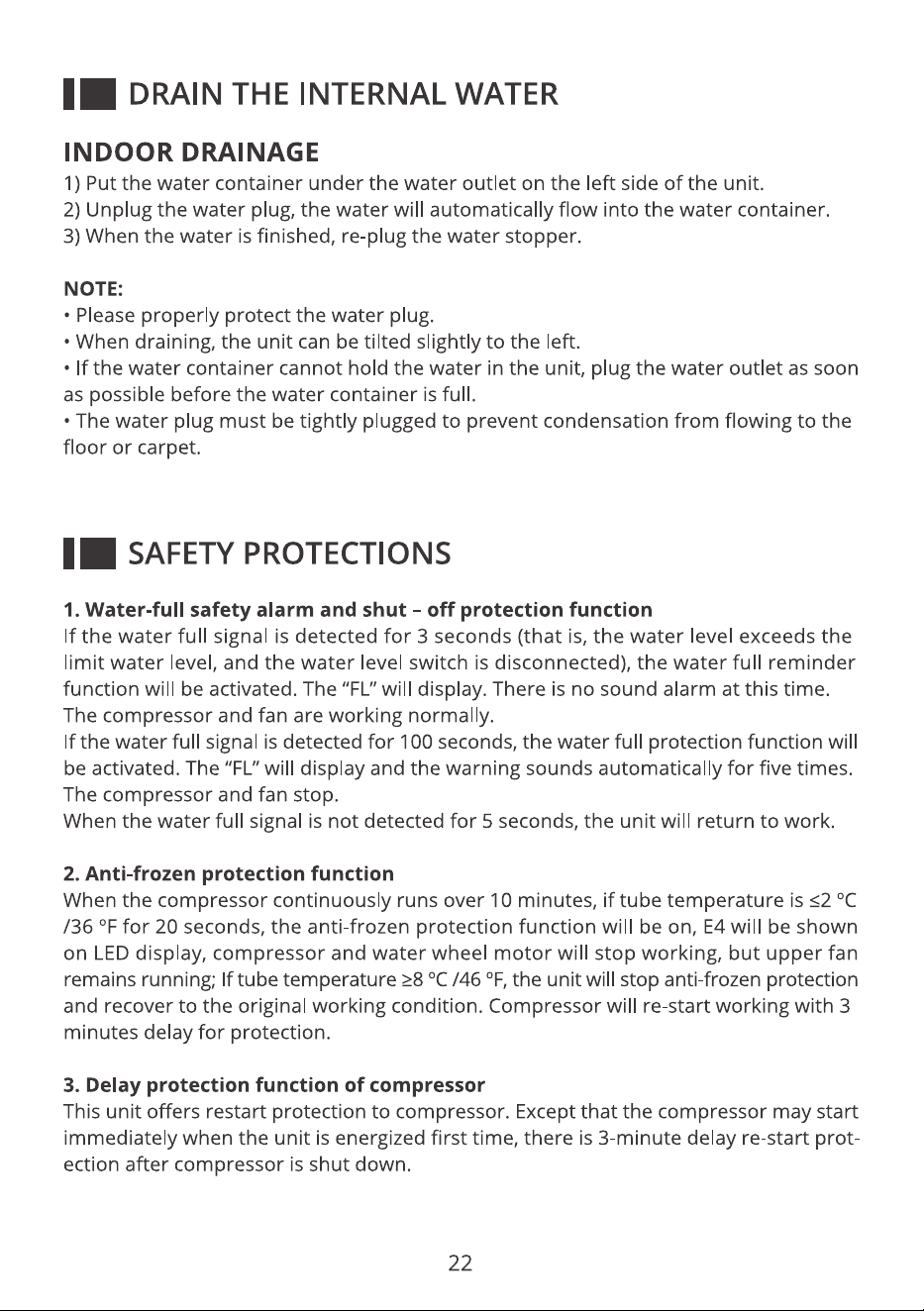 DRAIN THE INTERNAL WATER

INDOOR DRAINAGE

1) Put the water container under the water outlet on the left side of the unit.
2) Unplug the water plug, the water will automatically flow into the water container.
3) When the water is finished, re-plug the water stopper.

NOTE:
• Please properly protect the water plug.
• When draining, the unit can be tilted slightly to the left.
• If the water container cannot hold the water in the unit, plug the water outlet as soon as possible before the water container is full.
• The water plug must be tightly plugged to prevent condensation from flowing to the floor or carpet.

SAFETY PROTECTIONS

1. Water-full safety alarm and shut – off protection function

If the water full signal is detected for 3 seconds (that is, the water level exceeds the limit water level, and the water level switch is disconnected), the water full reminder function will be activated. The "FL" will display. There is no sound alarm at this time. The compressor and fan are working normally.

If the water full signal is detected for 100 seconds, the water full protection function will be activated. The "FL" will display and the warning sounds automatically for five times. The compressor and fan stop.

When the water full signal is not detected for 5 seconds, the unit will return to work.

2. Anti-frozen protection function

When the compressor continuously runs over 10 minutes, if tube temperature is ≤2 °C /36 °F for 20 seconds, the anti-frozen protection function will be on, E4 will be shown on LED display, compressor and water wheel motor will stop working, but upper fan remains running; If tube temperature ≥8 °C /46 °F, the unit will stop anti-frozen protection and recover to the original working condition. Compressor will re-start working with 3 minutes delay for protection.

3. Delay protection function of compressor

This unit offers restart protection to compressor. Except that the compressor may start immediately when the unit is energized first time, there is 3-minute delay re-start protection after compressor is shut down.

22